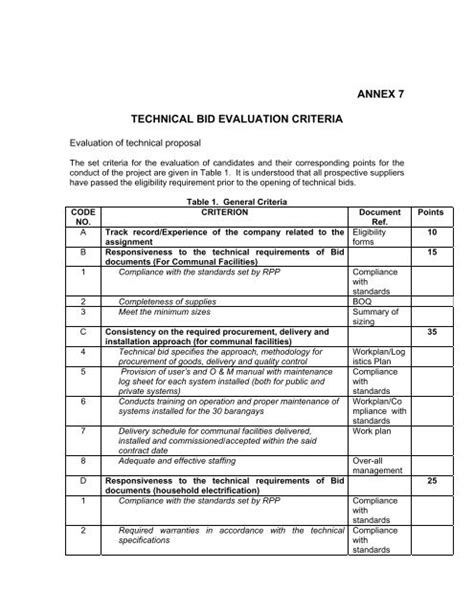 ANNEX 7

TECHNICAL BID EVALUATION CRITERIA

Evaluation of technical proposal

The set criteria for the evaluation of candidates and their corresponding points for the conduct of the project are given in Table 1. It is understood that all prospective suppliers have passed the eligibility requirement prior to the opening of technical bids.

Table 1. General Criteria

| CODE NO. | CRITERION | Document Ref. | Points |
|---|---|---|---|
| A | Track record/Experience of the company related to the assignment | Eligibility forms | 10 |
| B | Responsiveness to the technical requirements of Bid documents (For Communal Facilities) | | 15 |
| 1 | Compliance with the standards set by RPP | Compliance with standards | |
| 2 | Completeness of supplies | BOQ | |
| 3 | Meet the minimum sizes | Summary of sizing | |
| C | Consistency on the required procurement, delivery and installation approach (for communal facilities) | | 35 |
| 4 | Technical bid specifies the approach, methodology for procurement of goods, delivery and quality control | Workplan/Logistics Plan | |
| 5 | Provision of user's and O & M manual with maintenance log sheet for each system installed (both for public and private systems) | Compliance with standards | |
| 6 | Conducts training on operation and proper maintenance of systems installed for the 30 barangays | Workplan/Compliance with standards | |
| 7 | Delivery schedule for communal facilities delivered, installed and commissioned/accepted within the said contract date | Work plan | |
| 8 | Adequate and effective staffing | Over-all management | |
| D | Responsiveness to the technical requirements of Bid documents (household electrification) | | 25 |
| 1 | Compliance with the standards set by RPP | Compliance with standards | |
| 2 | Required warranties in accordance with the technical specifications | Compliance with standards | |